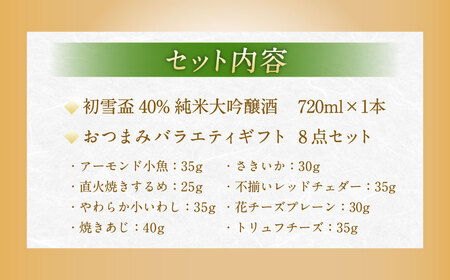 セット内容

初雪盃 40% 純米大吟醸酒　720ml×1本

おつまみバラエティギフト　8点セット

・アーモンド小魚：35g
・直火焼きするめ：25g
・やわらか小いわし：35g
・焼きあじ：40g

・さきいか：30g
・不揃いレッドチェダー：35g
・花チーズプレーン：30g
・トリュフチーズ：35g